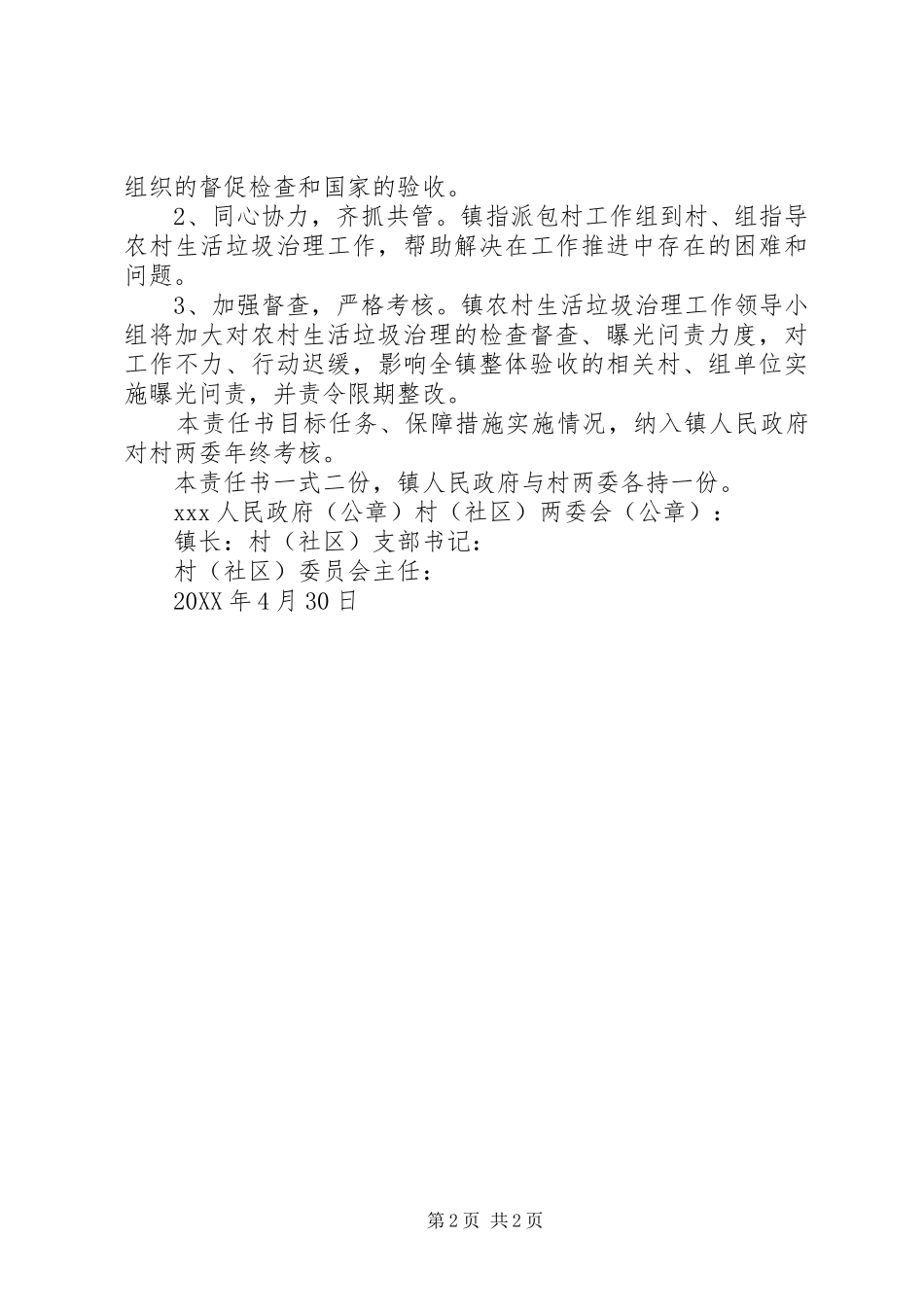 组织的督促检查和国家的验收。

2、同心协力，齐抓共管。镇指派包村工作组到村、组指导农村生活垃圾治理工作，帮助解决在工作推进中存在的困难和问题。

3、加强督查，严格考核。镇农村生活垃圾治理工作领导小组将加大对农村生活垃圾治理的检查督查、曝光问责力度，对工作不力、行动迟缓，影响全镇整体验收的相关村、组单位实施曝光问责，并责令限期整改。

本责任书目标任务、保障措施实施情况，纳入镇人民政府对村两委年终考核。

本责任书一式二份，镇人民政府与村两委各持一份。

xxx人民政府（公章）村（社区）两委会（公章）：

镇长：村（社区）支部书记：

村（社区）委员会主任：

20XX年4月30日

第2页 共2页